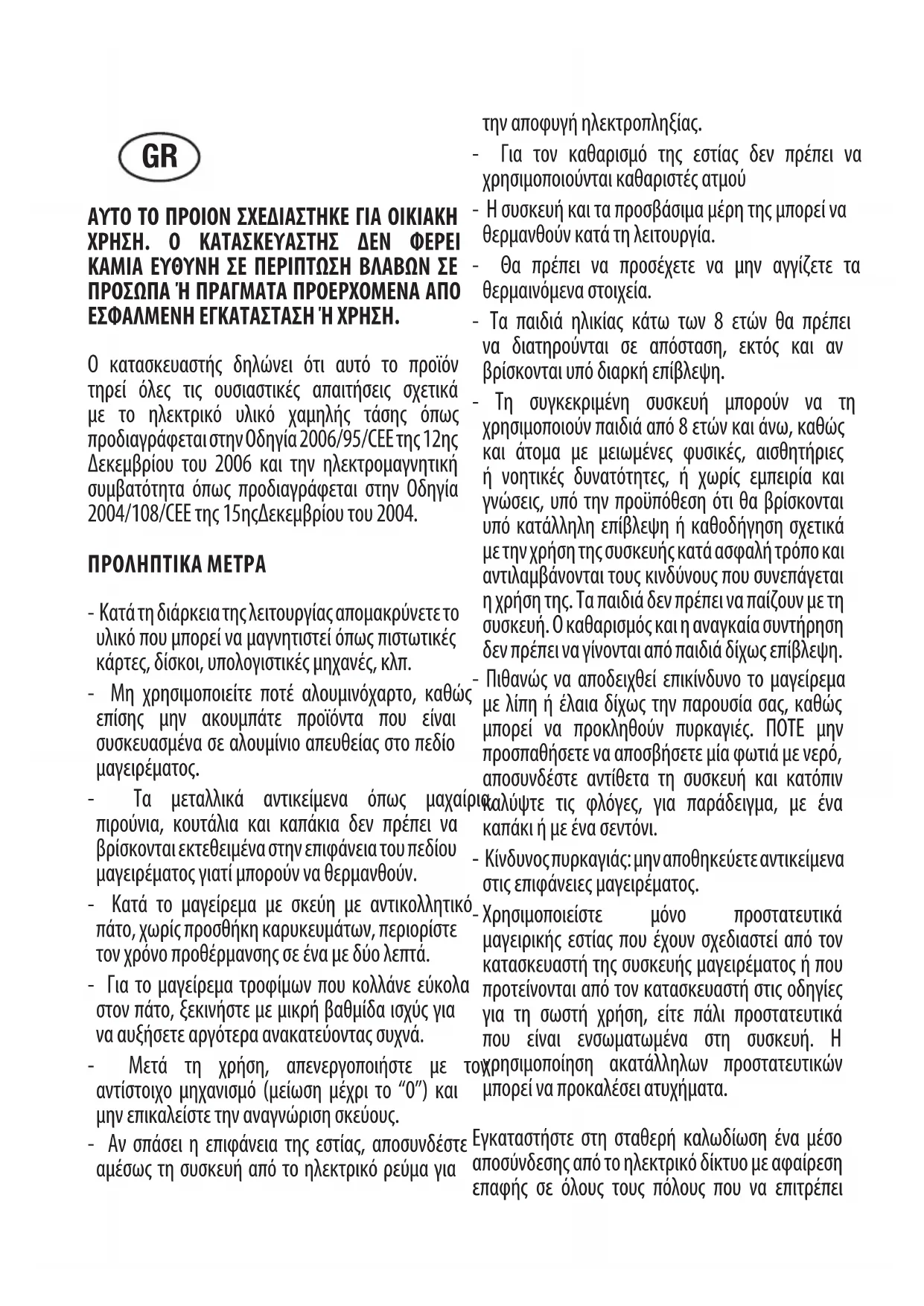 GR

ΑΥΤΟ ΤΟ ΠΡΟΙΟΝ ΣΧΕΔΙΑΣΤΗΚΕ ΓΙΑ ΟΙΚΙΑΚΗ ΧΡΗΣΗ. Ο ΚΑΤΑΣΚΕΥΑΣΤΗΣ ΔΕΝ ΦΕΡΕΙ ΚΑΜΙΑ ΕΥΘΥΝΗ ΣΕ ΠΕΡΙΠΤΩΣΗ ΒΛΑΒΩΝ ΣΕ ΠΡΟΣΩΠΑ Ή ΠΡΑΓΜΑΤΑ ΠΡΟΕΡΧΟΜΕΝΑ ΑΠΟ ΕΣΦΑΛΜΕΝΗ ΕΓΚΑΤΑΣΤΑΣΗ Ή ΧΡΗΣΗ.

Ο κατασκευαστής δηλώνει ότι αυτό το προϊόν τηρεί όλες τις ουσιαστικές απαιτήσεις σχετικά με το ηλεκτρικό υλικό χαμηλής τάσης όπως προδιαγράφεται στην Οδηγία 2006/95/CEE της 12ης Δεκεμβρίου του 2006 και την ηλεκτρομαγνητική συμβατότητα όπως προδιαγράφεται στην Οδηγία 2004/108/CEE της 15ηςΔεκεμβρίου του 2004.

ΠΡΟΛΗΠΤΙΚΑ ΜΕΤΡΑ

- Κατά τη διάρκεια της λειτουργίας απομακρύνετε το υλικό που μπορεί να μαγνητιστεί όπως πιστωτικές κάρτες, δίσκοι, υπολογιστικές μηχανές, κλπ.

- Μη χρησιμοποιείτε ποτέ αλουμινόχαρτο, καθώς επίσης μην ακουμπάτε προϊόντα που είναι συσκευασμένα σε αλουμίνιο απευθείας στο πεδίο μαγειρέματος.

- Τα μεταλλικά αντικείμενα όπως μαχαίρια, πιρούνια, κουτάλια και καπάκια δεν πρέπει να βρίσκονται εκτεθειμένα στην επιφάνεια του πεδίου μαγειρέματος γιατί μπορούν να θερμανθούν.

- Κατά το μαγείρεμα με σκεύη με αντικολλητικό πάτο, χωρίς προσθήκη καρυκευμάτων, περιορίστε τον χρόνο προθέρμανσης σε ένα με δύο λεπτά.

- Για το μαγείρεμα τροφίμων που κολλάνε εύκολα στον πάτο, ξεκινήστε με μικρή βαθμίδα ισχύς για να αυξήσετε αργότερα ανακατεύοντας συχνά.

- Μετά τη χρήση, απενεργοποιήστε με τον αντίστοιχο μηχανισμό (μείωση μέχρι το “0”) και μην επικαλείστε την αναγνώριση σκεύους.

- Αν σπάσει η επιφάνεια της εστίας, αποσυνδέστε αμέσως τη συσκευή από το ηλεκτρικό ρεύμα για την αποφυγή ηλεκτροπληξίας.

- Για τον καθαρισμό της εστίας δεν πρέπει να χρησιμοποιούνται καθαριστές ατμού

- Η συσκευή και τα προσβάσιμα μέρη της μπορεί να θερμανθούν κατά τη λειτουργία.

- Θα πρέπει να προσέχετε να μην αγγίζετε τα θερμαινόμενα στοιχεία.

- Τα παιδιά ηλικίας κάτω των 8 ετών θα πρέπει να διατηρούνται σε απόσταση, εκτός και αν βρίσκονται υπό διαρκή επίβλεψη.

- Τη συγκεκριμένη συσκευή μπορούν να τη χρησιμοποιούν παιδιά από 8 ετών και άνω, καθώς και άτομα με μειωμένες φυσικές, αισθητήριες ή νοητικές δυνατότητες, ή χωρίς εμπειρία και γνώσεις, υπό την προϋπόθεση ότι θα βρίσκονται υπό κατάλληλη επίβλεψη ή καθοδήγηση σχετικά με την χρήση της συσκευής κατά ασφαλή τρόπο και αντιλαμβάνονται τους κινδύνους που συνεπάγεται η χρήση της. Τα παιδιά δεν πρέπει να παίζουν με τη συσκευή. Ο καθαρισμός και η αναγκαία συντήρηση δεν πρέπει να γίνονται από παιδιά δίχως επίβλεψη.

- Πιθανώς να αποδειχθεί επικίνδυνο το μαγείρεμα με λίπη ή έλαια δίχως την παρουσία σας, καθώς μπορεί να προκληθούν πυρκαγιές. ΠΟΤΕ μην προσπαθήσετε να αποσβήσετε μία φωτιά με νερό, αποσυνδέστε αντίθετα τη συσκευή και κατόπιν καλύψτε τις φλόγες, για παράδειγμα, με ένα καπάκι ή με ένα σεντόνι.

- Κίνδυνος πυρκαγιάς: μην αποθηκεύετε αντικείμενα στις επιφάνειες μαγειρέματος.

- Χρησιμοποιείστε μόνο προστατευτικά μαγειρικής εστίας που έχουν σχεδιαστεί από τον κατασκευαστή της συσκευής μαγειρέματος ή που προτείνονται από τον κατασκευαστή στις οδηγίες για τη σωστή χρήση, είτε πάλι προστατευτικά που είναι ενσωματωμένα στη συσκευή. Η χρησιμοποίηση ακατάλληλων προστατευτικών μπορεί να προκαλέσει ατυχήματα.

Εγκαταστήστε στη σταθερή καλωδίωση ένα μέσο αποσύνδεσης από το ηλεκτρικό δίκτυο με αφαίρεση επαφής σε όλους τους πόλους που να επιτρέπει